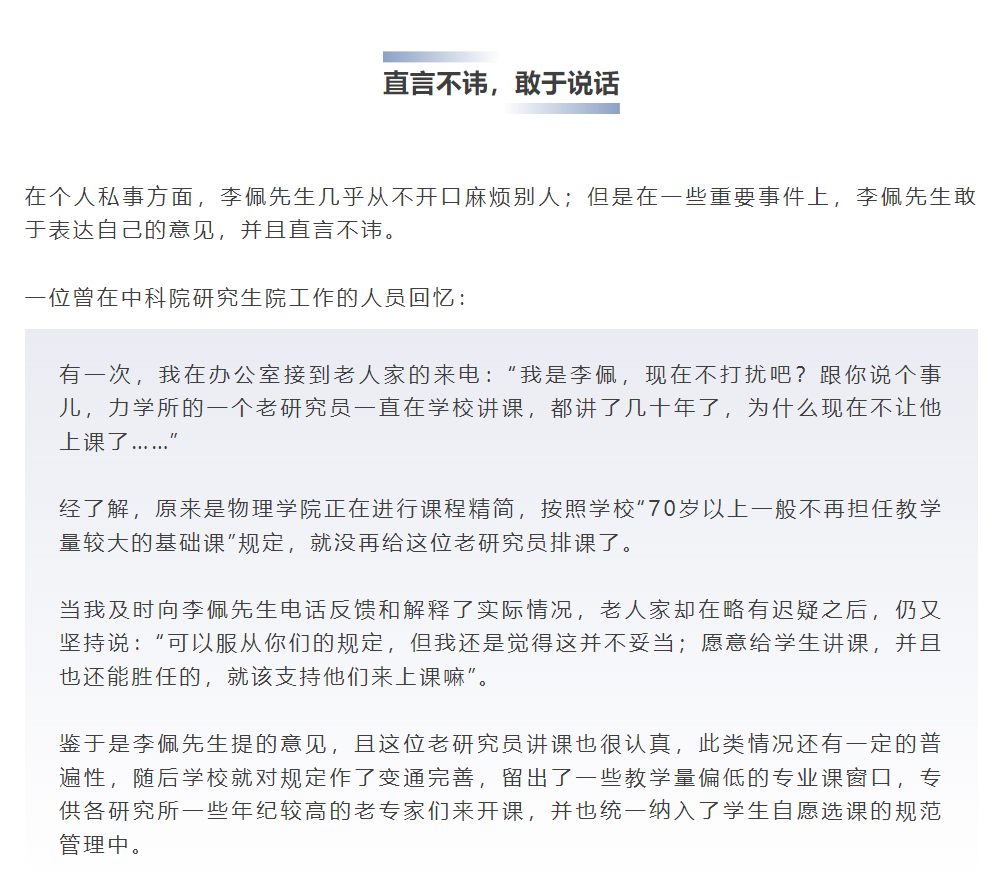 直言不讳，敢于说话

在个人私事方面，李佩先生几乎从不开口麻烦别人；但是在一些重要事件上，李佩先生敢于表达自己的意见，并且直言不讳。

一位曾在中科院研究生院工作的人员回忆：

有一次，我在办公室接到老人家的来电：“我是李佩，现在不打扰吧？跟你说个事儿，力学所的一个老研究员一直在学校讲课，都讲了几十年了，为什么现在不让他上课了……”

经了解，原来是物理学院正在进行课程精简，按照学校“70岁以上一般不再担任教学量较大的基础课”规定，就没再给这位老研究员排课了。

当我及时向李佩先生电话反馈和解释了实际情况，老人家却在略有迟疑之后，仍又坚持说：“可以服从你们的规定，但我还是觉得这并不妥当；愿意给学生讲课，并且也还能胜任的，就该支持他们来上课嘛”。

鉴于是李佩先生提的意见，且这位老研究员讲课也很认真，此类情况还有一定的普遍性，随后学校就对规定作了变通完善，留出了一些教学量偏低的专业课窗口，专供各研究所一些年纪较高的老专家们来开课，并也统一纳入了学生自愿选课的规范管理中。